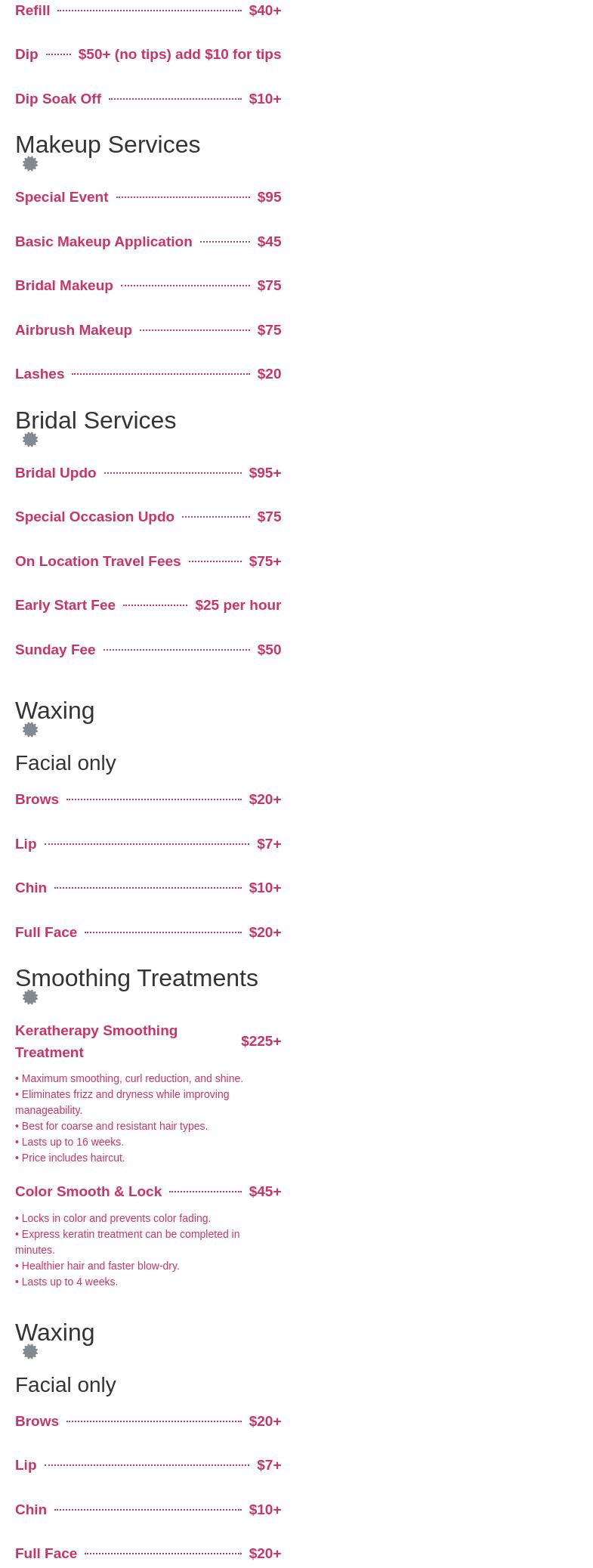 Refill $40+

Dip $50+ (no tips) add $10 for tips

Dip Soak Off $10+

Makeup Services

Special Event $95

Basic Makeup Application $45

Bridal Makeup $75

Airbrush Makeup $75

Lashes $20

Bridal Services

Bridal Updo $95+

Special Occasion Updo $75

On Location Travel Fees $75+

Early Start Fee $25 per hour

Sunday Fee $50

Waxing

Facial only

Brows $20+

Lip $7+

Chin $10+

Full Face $20+

Smoothing Treatments

Keratherapy Smoothing Treatment $225+

• Maximum smoothing, curl reduction, and shine.
• Eliminates frizz and dryness while improving manageability.
• Best for coarse and resistant hair types.
• Lasts up to 16 weeks.
• Price includes haircut.

Color Smooth & Lock $45+

• Locks in color and prevents color fading.
• Express keratin treatment can be completed in minutes.
• Healthier hair and faster blow-dry.
• Lasts up to 4 weeks.

Waxing

Facial only

Brows $20+

Lip $7+

Chin $10+

Full Face $20+